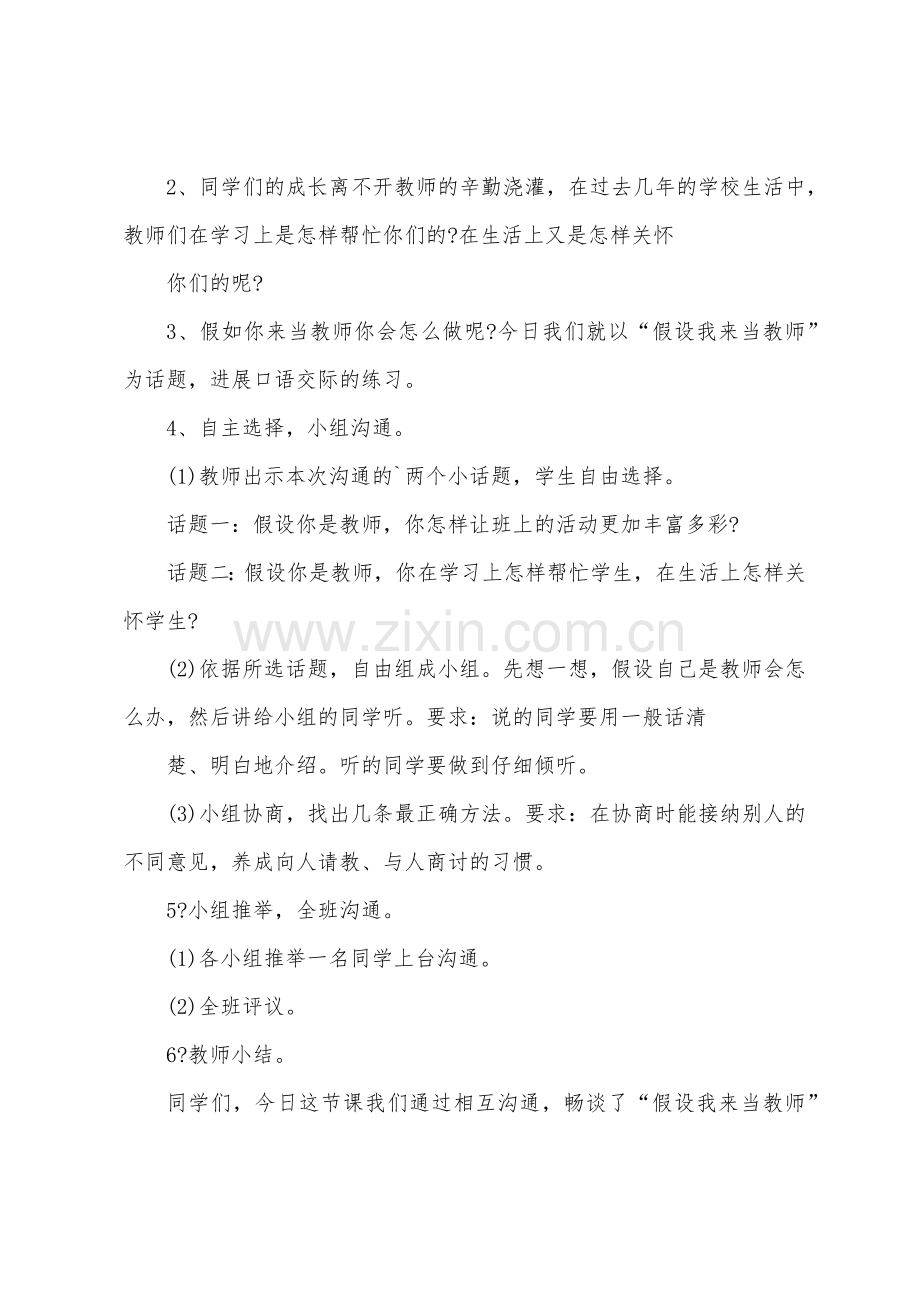 2、同学们的成长离不开教师的辛勤浇灌，在过去几年的学校生活中，教师们在学习上是怎样帮忙你们的?在生活上又是怎样关怀

你们的呢?

3、假如你来当教师你会怎么做呢?今日我们就以“假设我来当教师”为话题，进展口语交际的练习。

4、自主选择，小组沟通。

(1)教师出示本次沟通的`两个小话题，学生自由选择。

话题一：假设你是教师，你怎样让班上的活动更加丰富多彩?

话题二：假设你是教师，你在学习上怎样帮忙学生，在生活上怎样关怀学生?

(2)依据所选话题，自由组成小组。先想一想，假设自己是教师会怎么办，然后讲给小组的同学听。要求：说的同学要用一般话清

楚、明白地介绍。听的同学要做到仔细倾听。

(3)小组协商，找出几条最正确方法。要求：在协商时能接纳别人的不同意见，养成向人请教、与人商讨的习惯。

5?小组推举，全班沟通。

(1)各小组推举一名同学上台沟通。

(2)全班评议。

6?教师小结。

同学们，今日这节课我们通过相互沟通，畅谈了“假设我来当教师”

www.zixin.com.cn